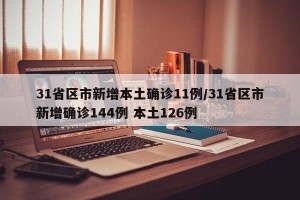 31省区市新增本土确诊11例/31省区市新增确诊144例 本土126例